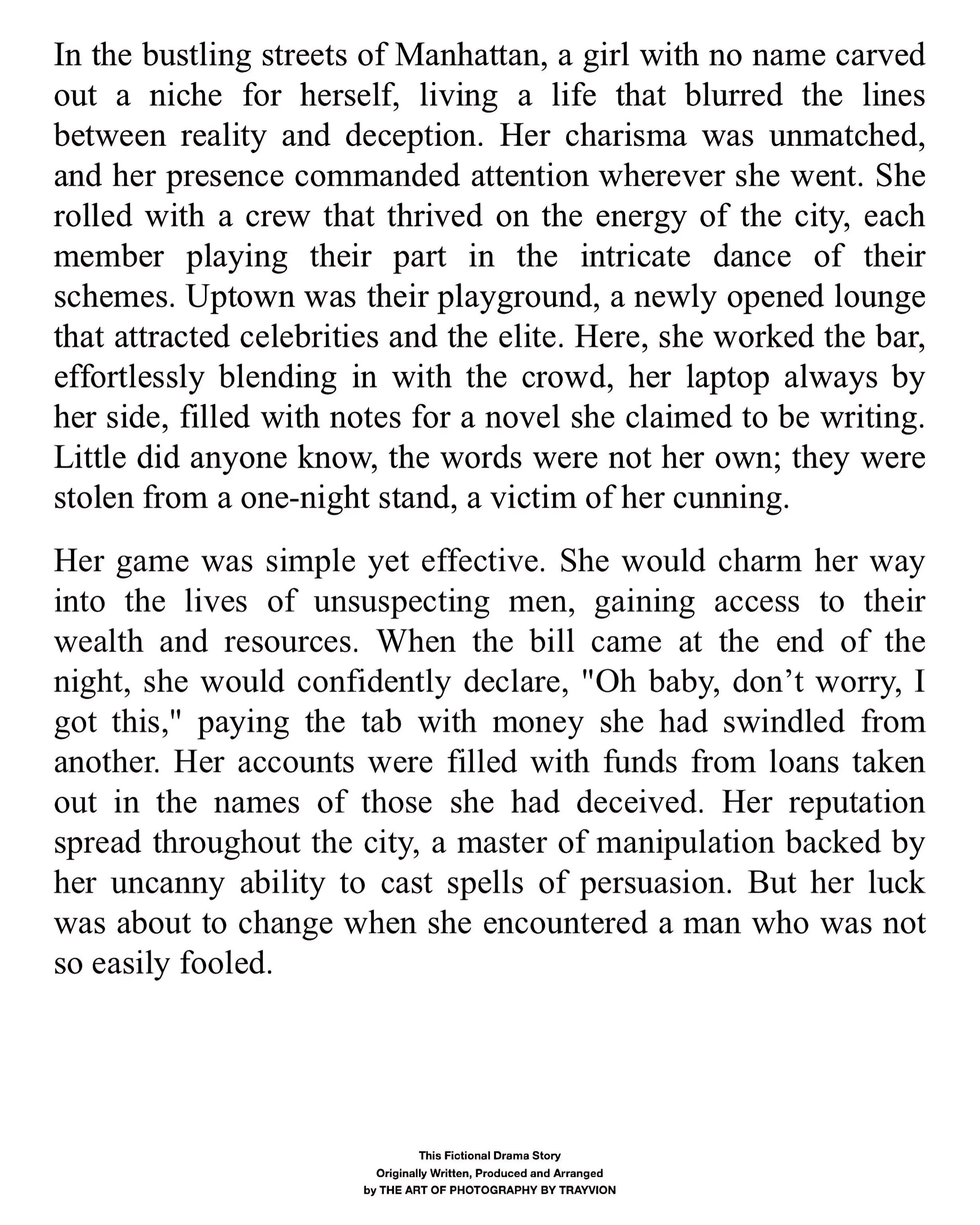 In the bustling streets of Manhattan, a girl with no name carved out a niche for herself, living a life that blurred the lines between reality and deception. Her charisma was unmatched, and her presence commanded attention wherever she went. She rolled with a crew that thrived on the energy of the city, each member playing their part in the intricate dance of their schemes. Uptown was their playground, a newly opened lounge that attracted celebrities and the elite. Here, she worked the bar, effortlessly blending in with the crowd, her laptop always by her side, filled with notes for a novel she claimed to be writing. Little did anyone know, the words were not her own; they were stolen from a one-night stand, a victim of her cunning.

Her game was simple yet effective. She would charm her way into the lives of unsuspecting men, gaining access to their wealth and resources. When the bill came at the end of the night, she would confidently declare, "Oh baby, don’t worry, I got this," paying the tab with money she had swindled from another. Her accounts were filled with funds from loans taken out in the names of those she had deceived. Her reputation spread throughout the city, a master of manipulation backed by her uncanny ability to cast spells of persuasion. But her luck was about to change when she encountered a man who was not so easily fooled.

This Fictional Drama Story
Originally Written, Produced and Arranged
by THE ART OF PHOTOGRAPHY BY TRAYVION